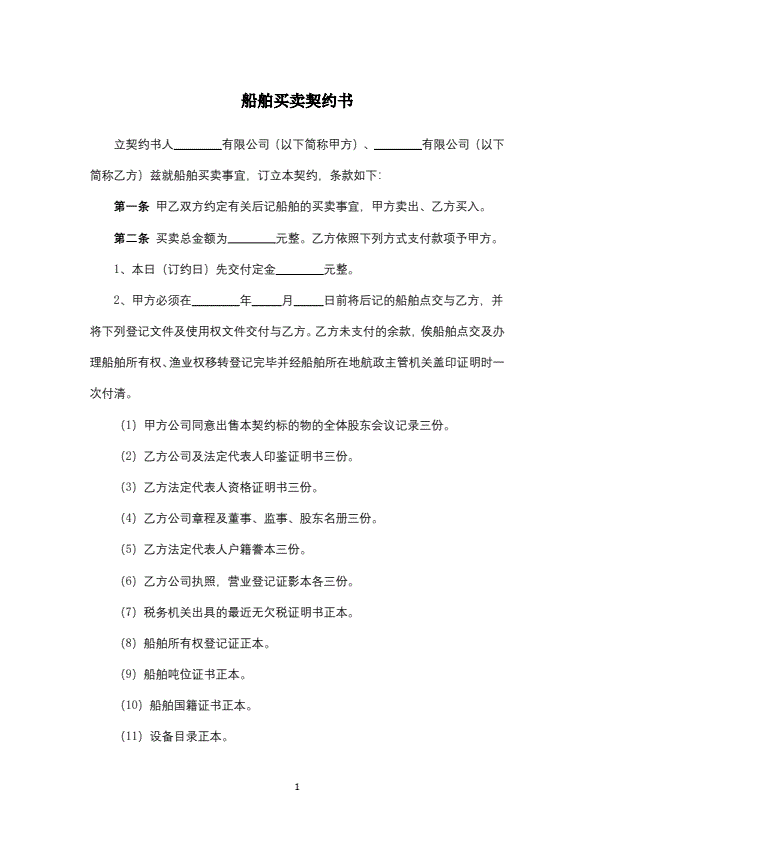 船舶买卖契约书

立契约书人________有限公司（以下简称甲方）、________有限公司（以下简称乙方）兹就船舶买卖事宜，订立本契约，条款如下：

第一条 甲乙双方约定有关后记船舶的买卖事宜，甲方卖出、乙方买入。

第二条 买卖总金额为________元整。乙方依照下列方式支付款项予甲方。

1、本日（订约日）先交付定金________元整。

2、甲方必须在________年_____月_____日前将后记的船舶点交与乙方，并将下列登记文件及使用权文件交付与乙方。乙方未支付的余款，俟船舶点交及办理船舶所有权、渔业权移转登记完毕并经船舶所在地航政主管机关盖印证明时一次付清。

（1）甲方公司同意出售本契约标的物的全体股东会议记录三份。

（2）乙方公司及法定代表人印鉴证明书三份。

（3）乙方法定代表人资格证明书三份。

（4）乙方公司章程及董事、监事、股东名册三份。

（5）乙方法定代表人户籍誊本三份。

（6）乙方公司执照，营业登记证影本各三份。

（7）税务机关出具的最近无欠税证明书正本。

（8）船舶所有权登记证正本。

（9）船舶吨位证书正本。

（10）船舶国籍证书正本。

（11）设备目录正本。

1